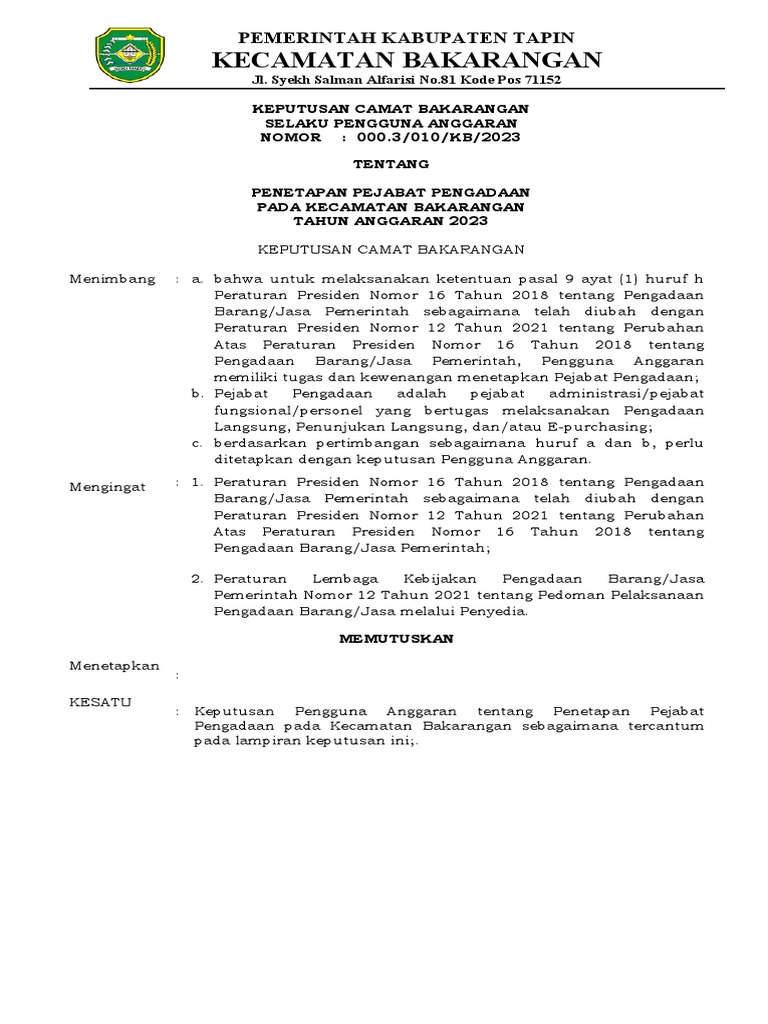 PEMERINTAH KABUPATEN TAPIN
KECAMATAN BAKARANGAN
Jl. Syekh Salman Alfarisi No.81 Kode Pos 71152

KEPUTUSAN CAMAT BAKARANGAN
SELAKU PENGGUNA ANGGARAN
NOMOR : 000.3/010/KB/2023

TENTANG

PENETAPAN PEJABAT PENGADAAN
PADA KECAMATAN BAKARANGAN
TAHUN ANGGARAN 2023

KEPUTUSAN CAMAT BAKARANGAN

Menimbang : a. bahwa untuk melaksanakan ketentuan pasal 9 ayat (1) huruf h Peraturan Presiden Nomor 16 Tahun 2018 tentang Pengadaan Barang/Jasa Pemerintah sebagaimana telah diubah dengan Peraturan Presiden Nomor 12 Tahun 2021 tentang Perubahan Atas Peraturan Presiden Nomor 16 Tahun 2018 tentang Pengadaan Barang/Jasa Pemerintah, Pengguna Anggaran memiliki tugas dan kewenangan menetapkan Pejabat Pengadaan;
b. Pejabat Pengadaan adalah pejabat administrasi/pejabat fungsional/personel yang bertugas melaksanakan Pengadaan Langsung, Penunjukan Langsung, dan/atau E-purchasing;
c. berdasarkan pertimbangan sebagaimana huruf a dan b, perlu ditetapkan dengan keputusan Pengguna Anggaran.

Mengingat : 1. Peraturan Presiden Nomor 16 Tahun 2018 tentang Pengadaan Barang/Jasa Pemerintah sebagaimana telah diubah dengan Peraturan Presiden Nomor 12 Tahun 2021 tentang Perubahan Atas Peraturan Presiden Nomor 16 Tahun 2018 tentang Pengadaan Barang/Jasa Pemerintah;

2. Peraturan Lembaga Kebijakan Pengadaan Barang/Jasa Pemerintah Nomor 12 Tahun 2021 tentang Pedoman Pelaksanaan Pengadaan Barang/Jasa melalui Penyedia.

MEMUTUSKAN

Menetapkan :

KESATU : Keputusan Pengguna Anggaran tentang Penetapan Pejabat Pengadaan pada Kecamatan Bakarangan sebagaimana tercantum pada lampiran keputusan ini;.